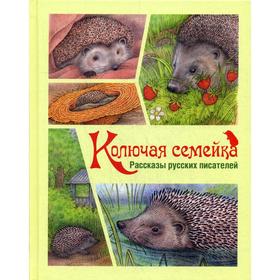 Колючая семейка
Рассказы русских писателей